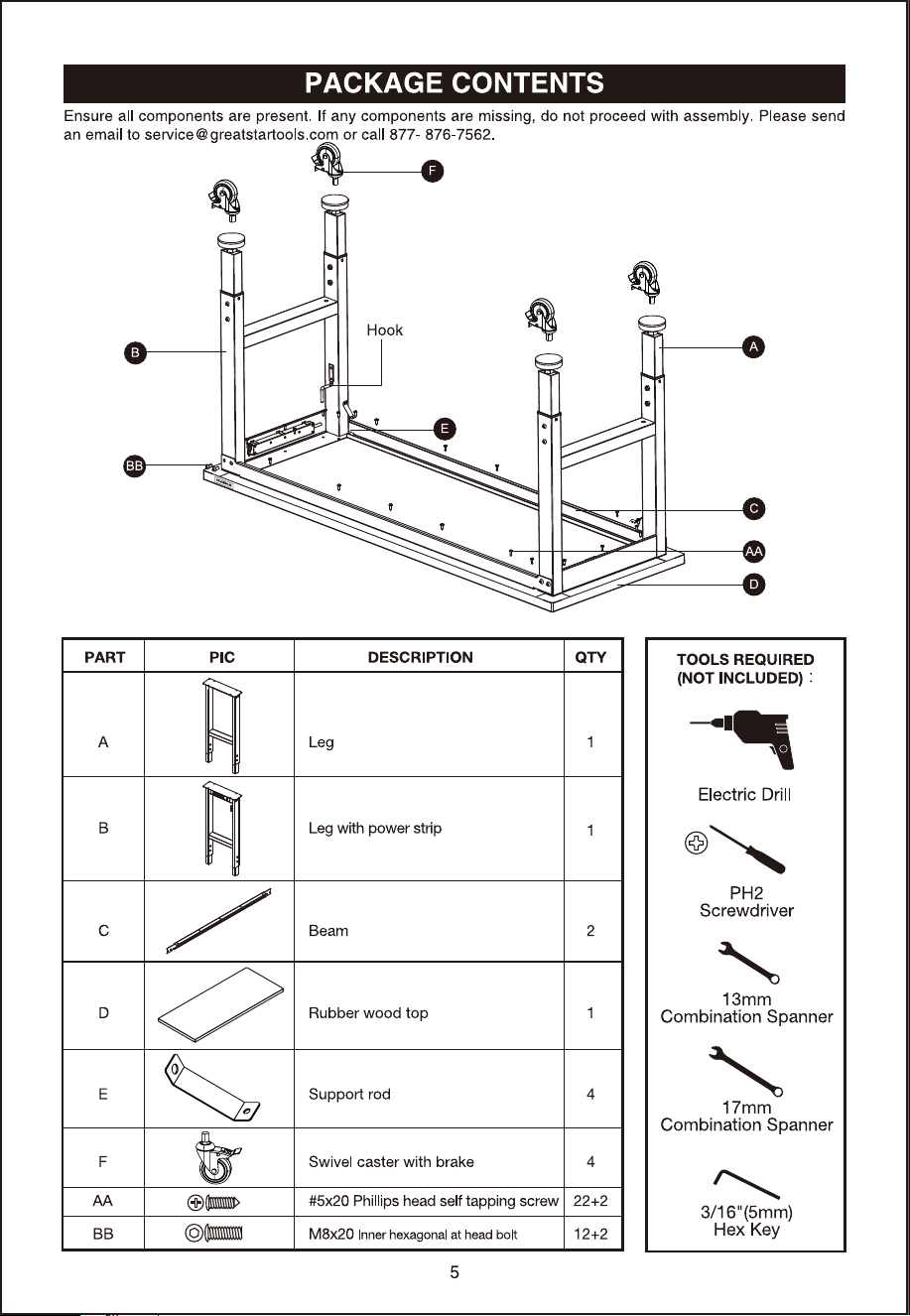 PACKAGE CONTENTS

Ensure all components are present. If any components are missing, do not proceed with assembly. Please send an email to service@greatstartools.com or call 877- 876-7562.

F

Hook

B

A

E

BB

C

AA

D

| PART | PIC | DESCRIPTION | QTY |
|---|---|---|---|
| A | | Leg | 1 |
| B | | Leg with power strip | 1 |
| C | | Beam | 2 |
| D | | Rubber wood top | 1 |
| E | | Support rod | 4 |
| F | | Swivel caster with brake | 4 |
| AA | | #5x20 Phillips head self tapping screw | 22+2 |
| BB | | M8x20 Inner hexagonal at head bolt | 12+2 |

TOOLS REQUIRED
(NOT INCLUDED) :

Electric Drill

PH2
Screwdriver

13mm
Combination Spanner

17mm
Combination Spanner

3/16"(5mm)
Hex Key

5